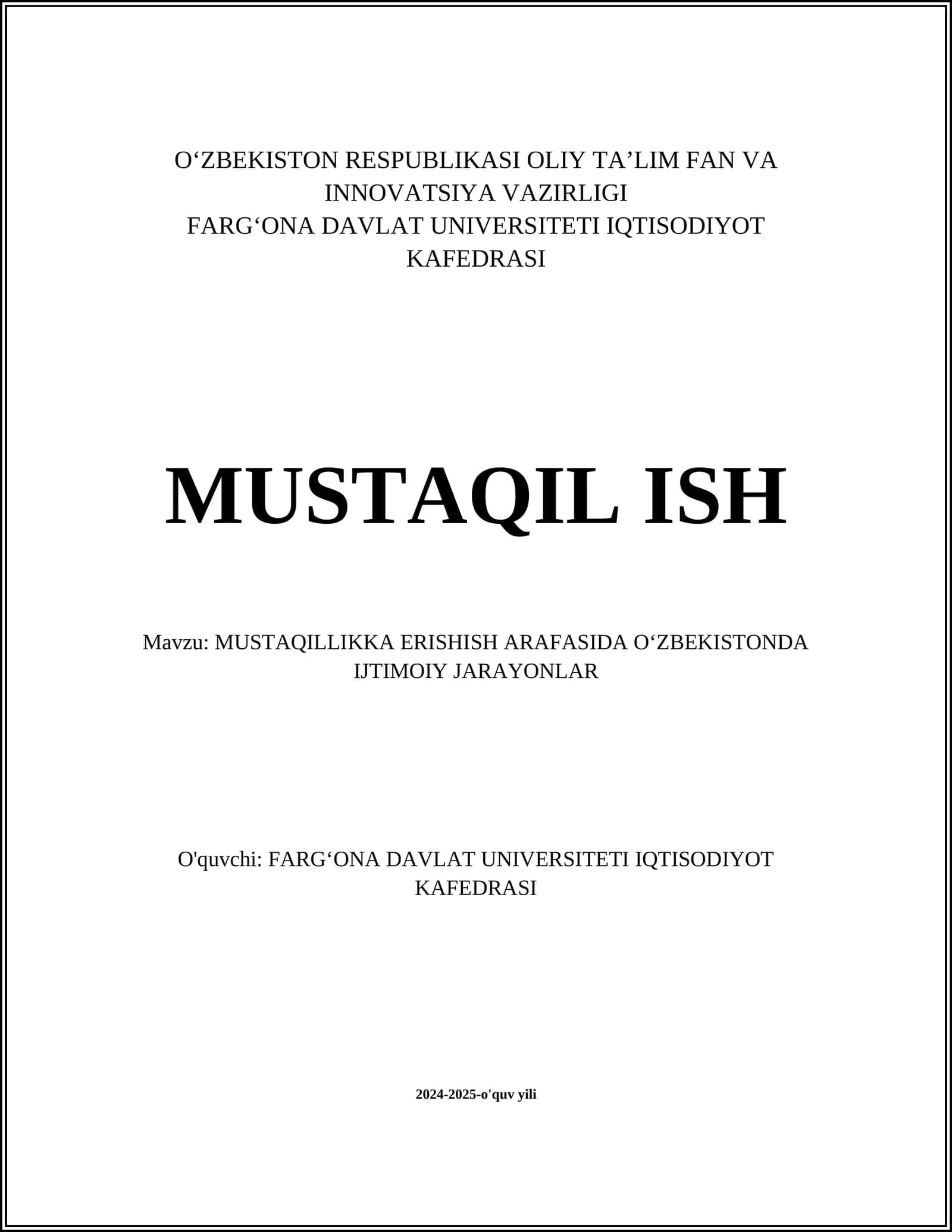 O‘ZBEKISTON RESPUBLIKASI OLIY TA’LIM FAN VA INNOVATSIYA VAZIRLIGI
FARG‘ONA DAVLAT UNIVERSITETI IQTISODIYOT KAFEDRASI

MUSTAQIL ISH

Mavzu: MUSTAQILLIKKA ERISHISH ARAFASIDA O‘ZBEKISTONDA IJTIMOIY JARAYONLAR

O'quvchi: FARG‘ONA DAVLAT UNIVERSITETI IQTISODIYOT KAFEDRASI

2024-2025-o'quv yili